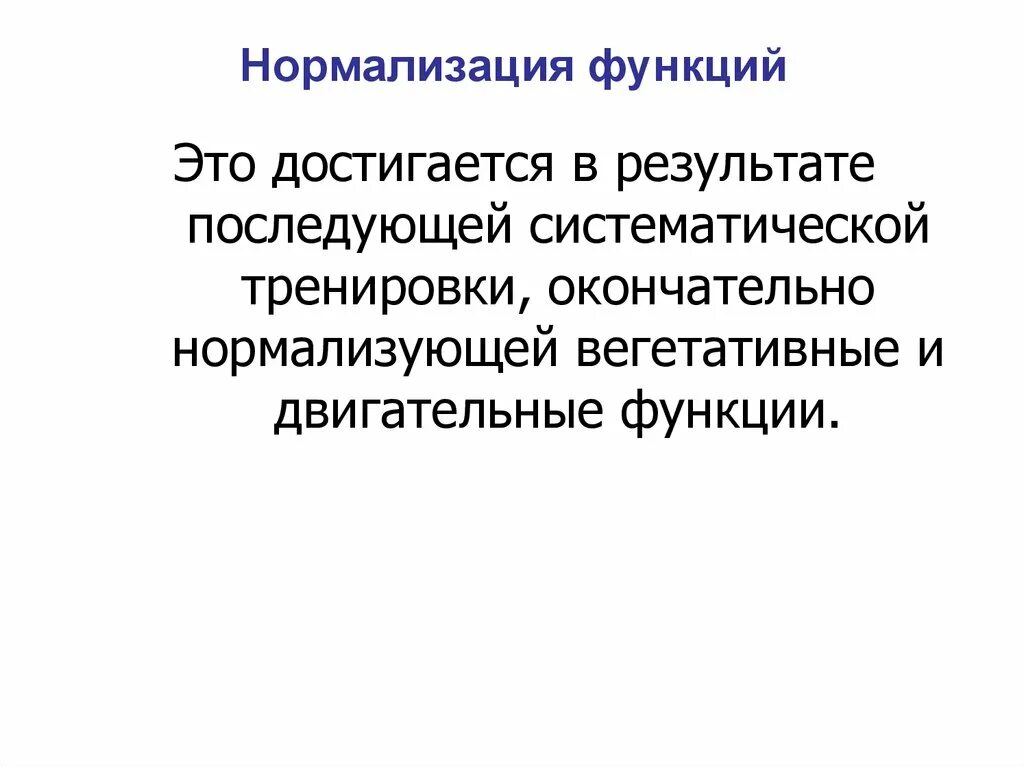 Нормализация функций

Это достигается в результате последующей систематической тренировки, окончательно нормализующей вегетативные и двигательные функции.